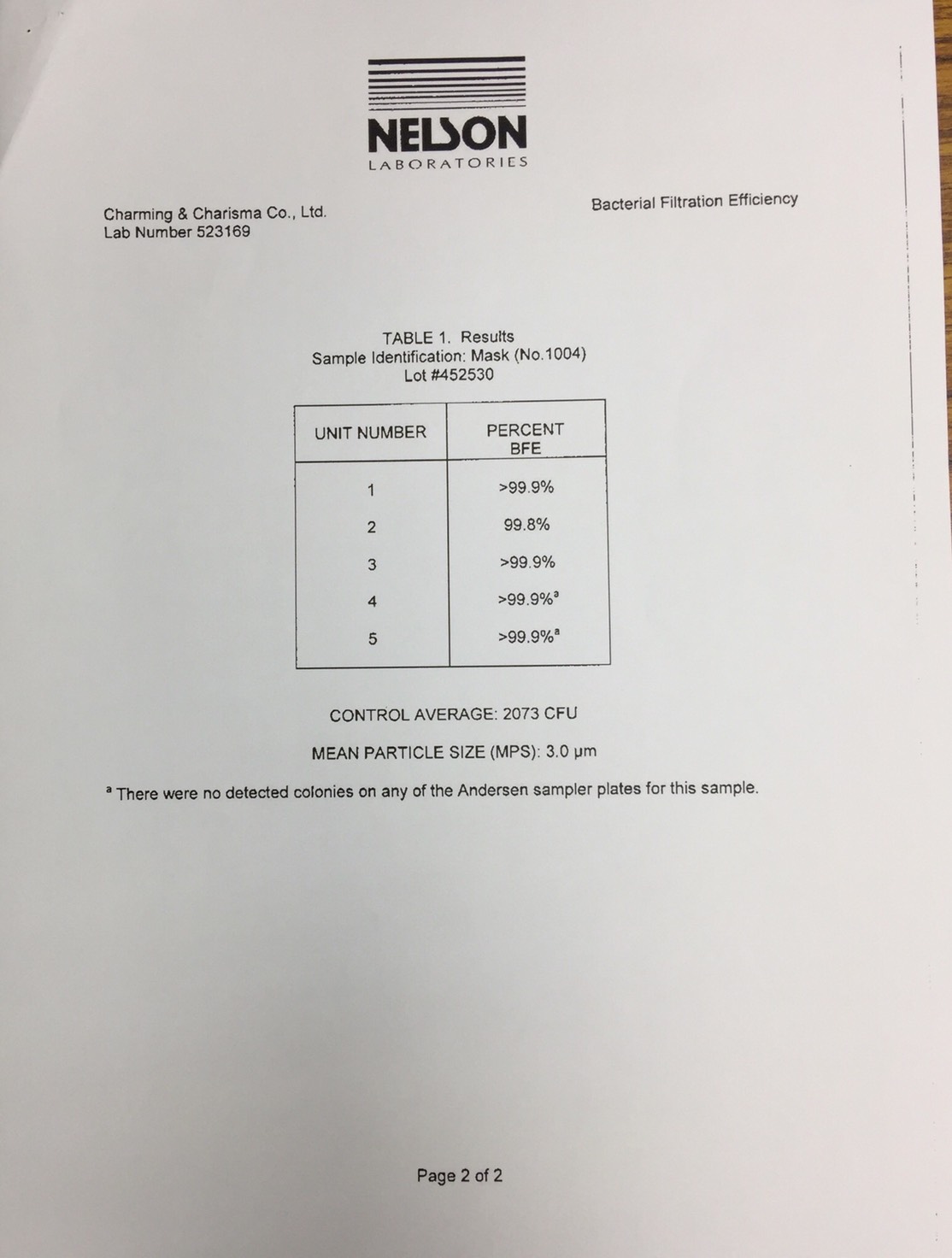 NELSON
LABORATORIES

Charming & Charisma Co., Ltd.
Lab Number 523169

Bacterial Filtration Efficiency

TABLE 1. Results
Sample Identification: Mask (No.1004)
Lot #452530

| UNIT NUMBER | PERCENT BFE |
|---|---|
| 1 | >99.9% |
| 2 | 99.8% |
| 3 | >99.9% |
| 4 | >99.9%$^a$ |
| 5 | >99.9%$^a$ |

CONTROL AVERAGE: 2073 CFU

MEAN PARTICLE SIZE (MPS): 3.0 µm

$^a$ There were no detected colonies on any of the Andersen sampler plates for this sample.

Page 2 of 2